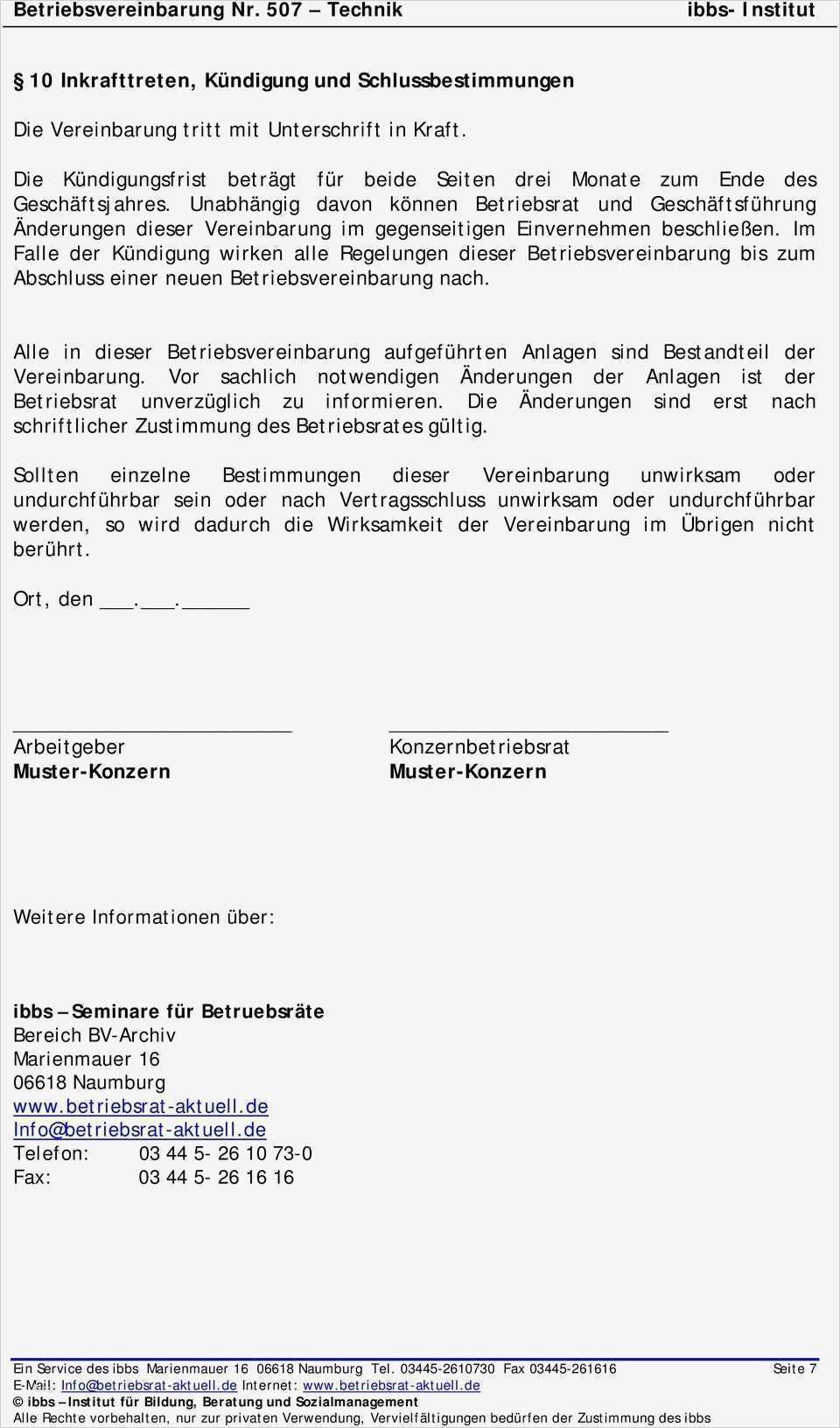 Betriebsvereinbarung Nr. 507 – Technik ibbs- Institut

§ 10 Inkrafttreten, Kündigung und Schlussbestimmungen

Die Vereinbarung tritt mit Unterschrift in Kraft.

Die Kündigungsfrist beträgt für beide Seiten drei Monate zum Ende des Geschäftsjahres. Unabhängig davon können Betriebsrat und Geschäftsführung Änderungen dieser Vereinbarung im gegenseitigen Einvernehmen beschließen. Im Falle der Kündigung wirken alle Regelungen dieser Betriebsvereinbarung bis zum Abschluss einer neuen Betriebsvereinbarung nach.

Alle in dieser Betriebsvereinbarung aufgeführten Anlagen sind Bestandteil der Vereinbarung. Vor sachlich notwendigen Änderungen der Anlagen ist der Betriebsrat unverzüglich zu informieren. Die Änderungen sind erst nach schriftlicher Zustimmung des Betriebsrates gültig.

Sollten einzelne Bestimmungen dieser Vereinbarung unwirksam oder undurchführbar sein oder nach Vertragsschluss unwirksam oder undurchführbar werden, so wird dadurch die Wirksamkeit der Vereinbarung im Übrigen nicht berührt.

Ort, den ___.___.______

Arbeitgeber
Muster-Konzern

Konzernbetriebsrat
Muster-Konzern

Weitere Informationen über:

ibbs – Seminare für Betruebsräte
Bereich BV-Archiv
Marienmauer 16
06618 Naumburg
www.betriebsrat-aktuell.de
Info@betriebsrat-aktuell.de
Telefon: 03 44 5- 26 10 73-0
Fax: 03 44 5- 26 16 16

Ein Service des ibbs Marienmauer 16 06618 Naumburg Tel. 03445-2610730 Fax 03445-261616 Seite 7
E-Mail: Info@betriebsrat-aktuell.de Internet: www.betriebsrat-aktuell.de
© ibbs – Institut für Bildung, Beratung und Sozialmanagement
Alle Rechte vorbehalten, nur zur privaten Verwendung, Vervielfältigungen bedürfen der Zustimmung des ibbs